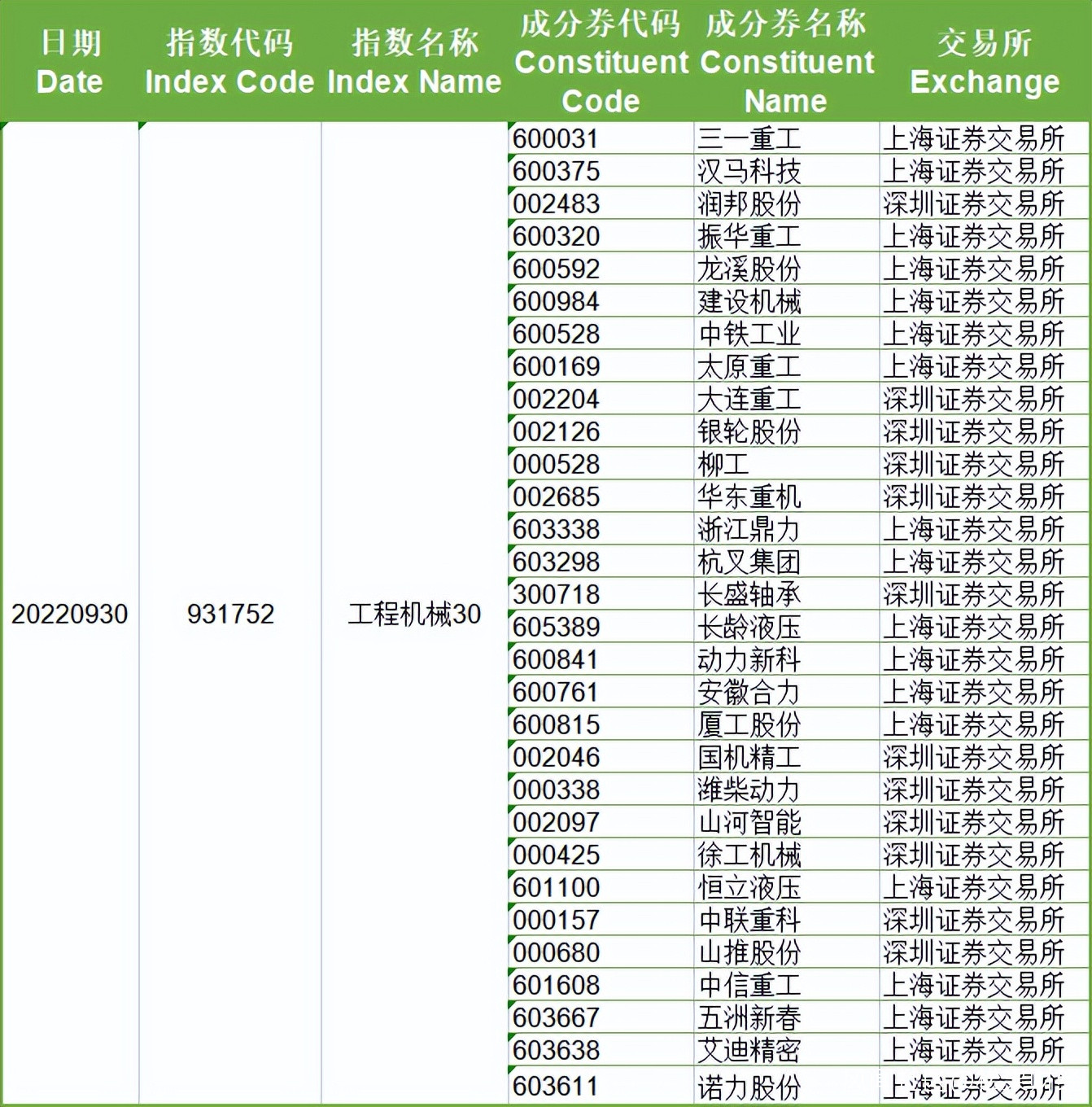 | 日期 Date | 指数代码 Index Code | 指数名称 Index Name | 成分券代码 Constituent Code | 成分券名称 Constituent Name | 交易所 Exchange |
|---|---|---|---|---|---|
| 20220930 | 931752 | 工程机械30 | 600031 | 三一重工 | 上海证券交易所 |
| | | | 600375 | 汉马科技 | 上海证券交易所 |
| | | | 002483 | 润邦股份 | 深圳证券交易所 |
| | | | 600320 | 振华重工 | 上海证券交易所 |
| | | | 600592 | 龙溪股份 | 上海证券交易所 |
| | | | 600984 | 建设机械 | 上海证券交易所 |
| | | | 600528 | 中铁工业 | 上海证券交易所 |
| | | | 600169 | 太原重工 | 上海证券交易所 |
| | | | 002204 | 大连重工 | 深圳证券交易所 |
| | | | 002126 | 银轮股份 | 深圳证券交易所 |
| | | | 000528 | 柳工 | 深圳证券交易所 |
| | | | 002685 | 华东重机 | 深圳证券交易所 |
| | | | 603338 | 浙江鼎力 | 上海证券交易所 |
| | | | 603298 | 杭叉集团 | 上海证券交易所 |
| | | | 300718 | 长盛轴承 | 深圳证券交易所 |
| | | | 605389 | 长龄液压 | 上海证券交易所 |
| | | | 600841 | 动力新科 | 上海证券交易所 |
| | | | 600761 | 安徽合力 | 上海证券交易所 |
| | | | 600815 | 厦工股份 | 上海证券交易所 |
| | | | 002046 | 国机精工 | 深圳证券交易所 |
| | | | 000338 | 潍柴动力 | 深圳证券交易所 |
| | | | 002097 | 山河智能 | 深圳证券交易所 |
| | | | 000425 | 徐工机械 | 深圳证券交易所 |
| | | | 601100 | 恒立液压 | 上海证券交易所 |
| | | | 000157 | 中联重科 | 深圳证券交易所 |
| | | | 000680 | 山推股份 | 深圳证券交易所 |
| | | | 601608 | 中信重工 | 上海证券交易所 |
| | | | 603667 | 五洲新春 | 上海证券交易所 |
| | | | 603638 | 艾迪精密 | 上海证券交易所 |
| | | | 603611 | 诺力股份 | 上海证券交易所 |